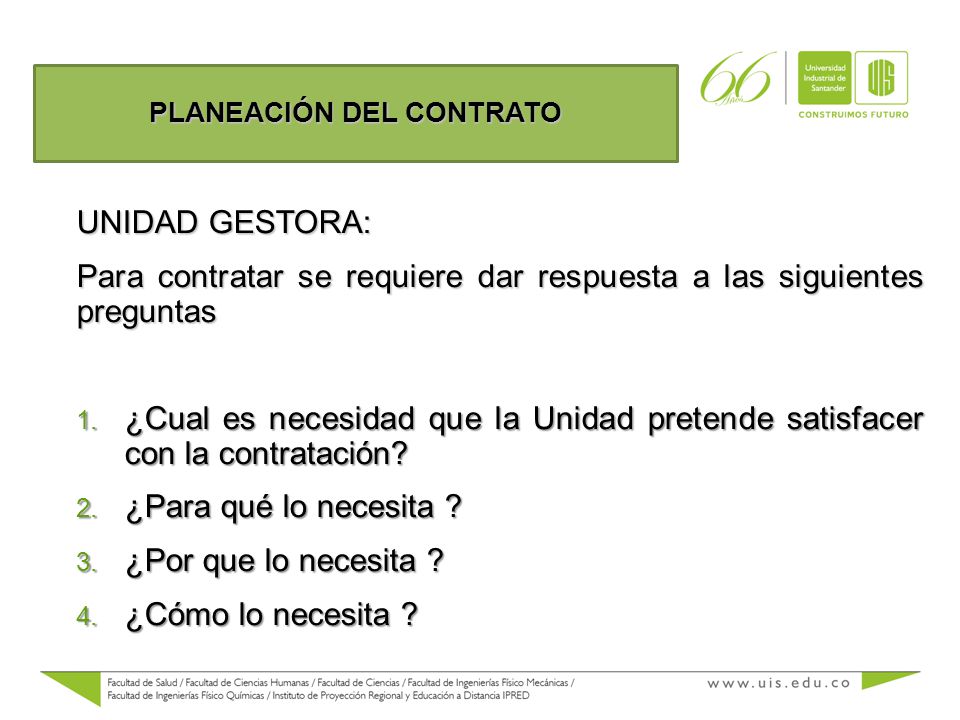 PLANEACIÓN DEL CONTRATO

66 Años

Universidad Industrial de Santander

UIS

CONSTRUIMOS FUTURO

UNIDAD GESTORA:

Para contratar se requiere dar respuesta a las siguientes preguntas

1. ¿Cual es necesidad que la Unidad pretende satisfacer con la contratación?
2. ¿Para qué lo necesita ?
3. ¿Por que lo necesita ?
4. ¿Cómo lo necesita ?

Facultad de Salud / Facultad de Ciencias Humanas / Facultad de Ciencias / Facultad de Ingenierías Físico Mecánicas / Facultad de Ingenierías Físico Químicas / Instituto de Proyección Regional y Educación a Distancia IPRED

www.uis.edu.co